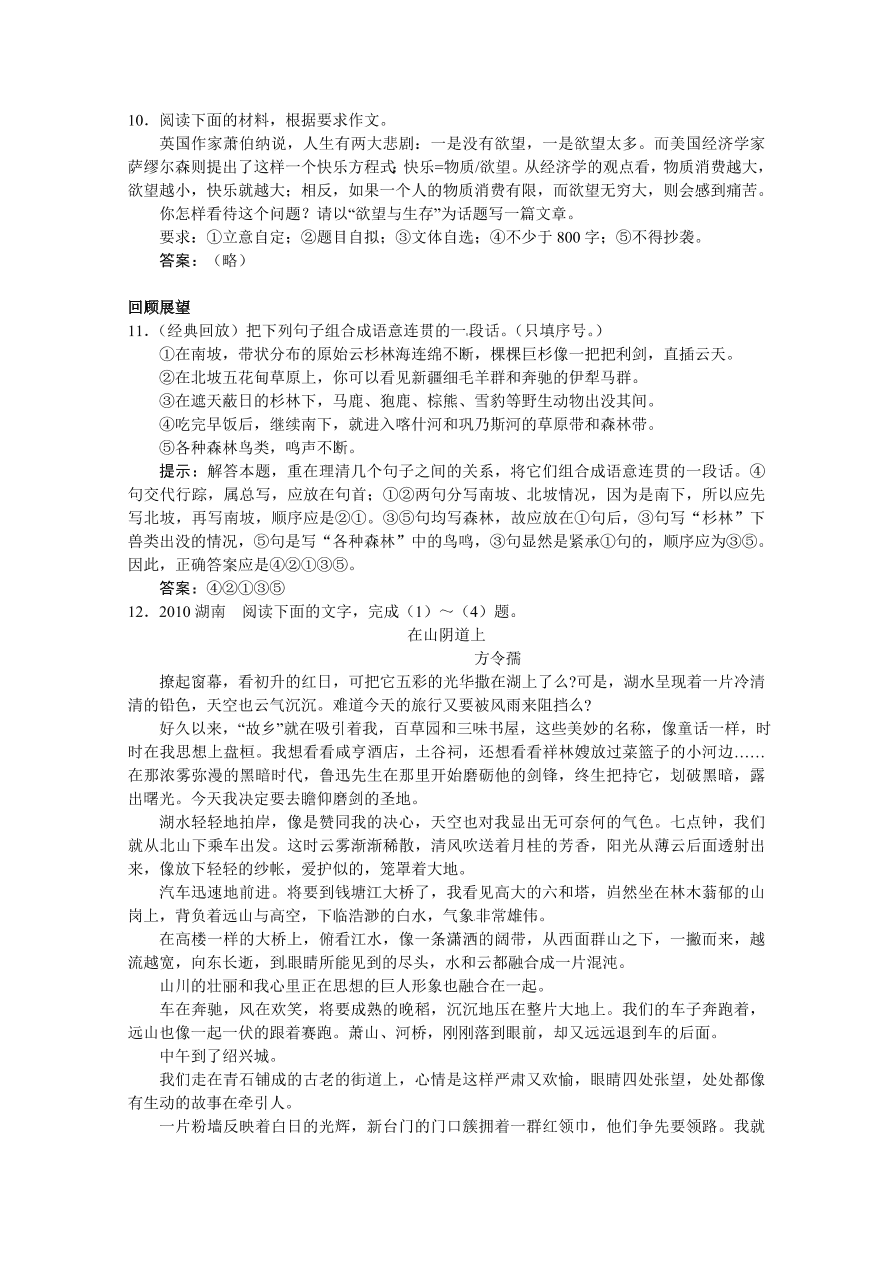 10．阅读下面的材料，根据要求作文。

英国作家萧伯纳说，人生有两大悲剧：一是没有欲望，一是欲望太多。而美国经济学家萨缪尔森则提出了这样一个快乐方程式：快乐=物质/欲望。从经济学的观点看，物质消费越大，欲望越小，快乐就越大；相反，如果一个人的物质消费有限，而欲望无穷大，则会感到痛苦。

你怎样看待这个问题？请以“欲望与生存”为话题写一篇文章。

要求：①立意自定；②题目自拟；③文体自选；④不少于 800 字；⑤不得抄袭。

答案：（略）

回顾展望

11．（经典回放）把下列句子组合成语意连贯的一.段话。（只填序号。）

①在南坡，带状分布的原始云杉林海连绵不断，棵棵巨杉像一把把利剑，直插云天。

②在北坡五花甸草原上，你可以看见新疆细毛羊群和奔驰的伊犁马群。

③在遮天蔽日的杉林下，马鹿、狍鹿、棕熊、雪豹等野生动物出没其间。

④吃完早饭后，继续南下，就进入喀什河和巩乃斯河的草原带和森林带。

⑤各种森林鸟类，鸣声不断。

提示：解答本题，重在理清几个句子之间的关系，将它们组合成语意连贯的一段话。④句交代行踪，属总写，应放在句首；①②两句分写南坡、北坡情况，因为是南下，所以应先写北坡，再写南坡，顺序应是②①。③⑤句均写森林，故应放在①句后，③句写“杉林”下兽类出没的情况，⑤句是写“各种森林”中的鸟鸣，③句显然是紧承①句的，顺序应为③⑤。因此，正确答案应是④②①③⑤。

答案：④②①③⑤

12．2010 湖南　阅读下面的文字，完成（1）～（4）题。

在山阴道上

方令孺

撩起窗幕，看初升的红日，可把它五彩的光华撒在湖上了么?可是，湖水呈现着一片冷清清的铅色，天空也云气沉沉。难道今天的旅行又要被风雨来阻挡么?

好久以来，“故乡”就在吸引着我，百草园和三味书屋，这些美妙的名称，像童话一样，时时在我思想上盘桓。我想看看咸亨酒店，土谷祠，还想看看祥林嫂放过菜篮子的小河边……在那浓雾弥漫的黑暗时代，鲁迅先生在那里开始磨砺他的剑锋，终生把持它，划破黑暗，露出曙光。今天我决定要去瞻仰磨剑的圣地。

湖水轻轻地拍岸，像是赞同我的决心，天空也对我显出无可奈何的气色。七点钟，我们就从北山下乘车出发。这时云雾渐渐稀散，清风吹送着月桂的芳香，阳光从薄云后面透射出来，像放下轻轻的纱帐，爱护似的，笼罩着大地。

汽车迅速地前进。将要到钱塘江大桥了，我看见高大的六和塔，岿然坐在林木蓊郁的山岗上，背负着远山与高空，下临浩渺的白水，气象非常雄伟。

在高楼一样的大桥上，俯看江水，像一条潇洒的阔带，从西面群山之下，一撇而来，越流越宽，向东长逝，到.眼睛所能见到的尽头，水和云都融合成一片混沌。

山川的壮丽和我心里正在思想的巨人形象也融合在一起。

车在奔驰，风在欢笑，将要成熟的晚稻，沉沉地压在整片大地上。我们的车子奔跑着，远山也像一起一伏的跟着赛跑。萧山、河桥，刚刚落到眼前，却又远远退到车的后面。

中午到了绍兴城。

我们走在青石铺成的古老的街道上，心情是这样严肃又欢愉，眼睛四处张望，处处都像有生动的故事在牵引人。

一片粉墙反映着白日的光辉，新台门的门口簇拥着一群红领巾，他们争先要领路。我就